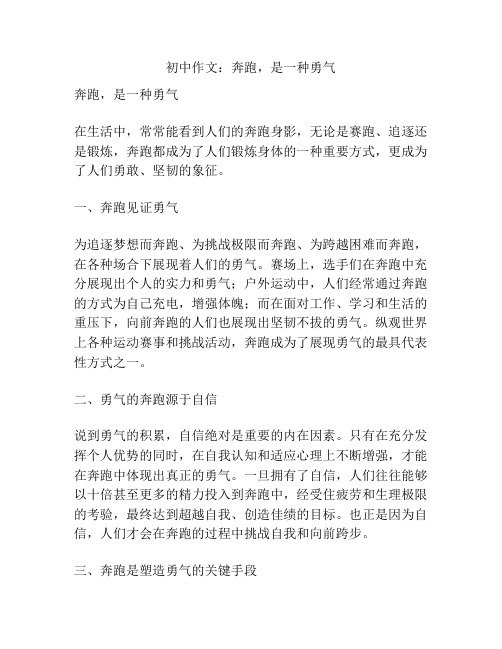 初中作文：奔跑，是一种勇气

奔跑，是一种勇气

在生活中，常常能看到人们的奔跑身影，无论是赛跑、追逐还是锻炼，奔跑都成为了人们锻炼身体的一种重要方式，更成为了人们勇敢、坚韧的象征。

一、奔跑见证勇气

为追逐梦想而奔跑、为挑战极限而奔跑、为跨越困难而奔跑，在各种场合下展现着人们的勇气。赛场上，选手们在奔跑中充分展现出个人的实力和勇气；户外运动中，人们经常通过奔跑的方式为自己充电，增强体魄；而在面对工作、学习和生活的重压下，向前奔跑的人们也展现出坚韧不拔的勇气。纵观世界上各种运动赛事和挑战活动，奔跑成为了展现勇气的最具代表性方式之一。

二、勇气的奔跑源于自信

说到勇气的积累，自信绝对是重要的内在因素。只有在充分发挥个人优势的同时，在自我认知和适应心理上不断增强，才能在奔跑中体现出真正的勇气。一旦拥有了自信，人们往往能够以十倍甚至更多的精力投入到奔跑中，经受住疲劳和生理极限的考验，最终达到超越自我、创造佳绩的目标。也正是因为自信，人们才会在奔跑的过程中挑战自我和向前跨步。

三、奔跑是塑造勇气的关键手段